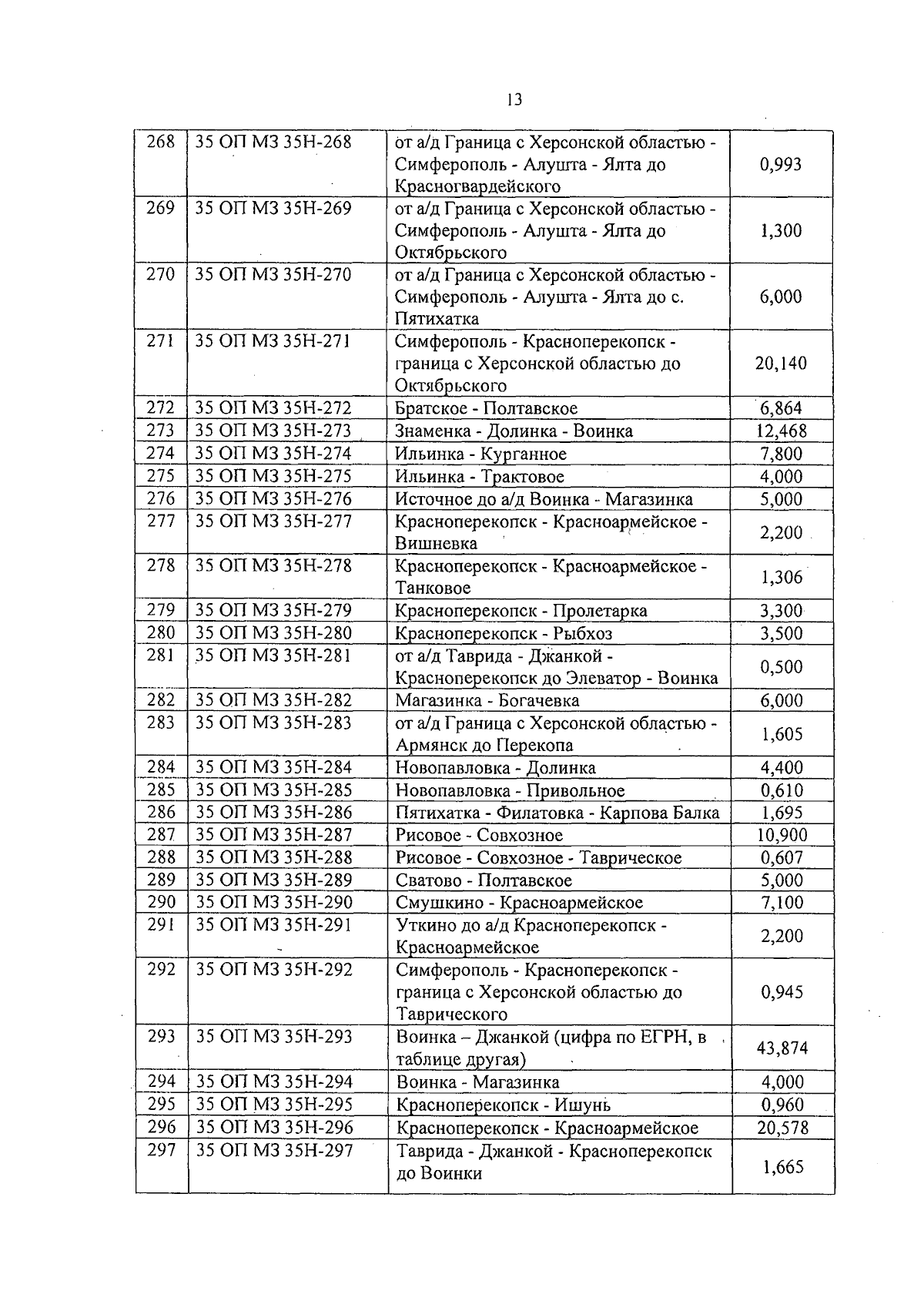 13

| 268 | 35 ОП МЗ 35Н-268 | от а/д Граница с Херсонской областью - Симферополь - Алушта - Ялта до Красногвардейского | 0,993 |
|---|---|---|---|
| 269 | 35 ОП МЗ 35Н-269 | от а/д Граница с Херсонской областью - Симферополь - Алушта - Ялта до Октябрьского | 1,300 |
| 270 | 35 ОП МЗ 35Н-270 | от а/д Граница с Херсонской областью - Симферополь - Алушта - Ялта до с. Пятихатка | 6,000 |
| 271 | 35 ОП МЗ 35Н-271 | Симферополь - Красноперекопск - граница с Херсонской областью до Октябрьского | 20,140 |
| 272 | 35 ОП МЗ 35Н-272 | Братское - Полтавское | 6,864 |
| 273 | 35 ОП МЗ 35Н-273 | Знаменка - Долинка - Воинка | 12,468 |
| 274 | 35 ОП МЗ 35Н-274 | Ильинка - Курганное | 7,800 |
| 275 | 35 ОП МЗ 35Н-275 | Ильинка - Трактовое | 4,000 |
| 276 | 35 ОП МЗ 35Н-276 | Источное до а/д Воинка - Магазинка | 5,000 |
| 277 | 35 ОП МЗ 35Н-277 | Красноперекопск - Красноармейское - Вишневка | 2,200 |
| 278 | 35 ОП МЗ 35Н-278 | Красноперекопск - Красноармейское - Танковое | 1,306 |
| 279 | 35 ОП МЗ 35Н-279 | Красноперекопск - Пролетарка | 3,300 |
| 280 | 35 ОП МЗ 35Н-280 | Красноперекопск - Рыбхоз | 3,500 |
| 281 | 35 ОП МЗ 35Н-281 | от а/д Таврида - Джанкой - Красноперекопск до Элеватор - Воинка | 0,500 |
| 282 | 35 ОП МЗ 35Н-282 | Магазинка - Богачевка | 6,000 |
| 283 | 35 ОП МЗ 35Н-283 | от а/д Граница с Херсонской областью - Армянск до Перекопа | 1,605 |
| 284 | 35 ОП МЗ 35Н-284 | Новопавловка - Долинка | 4,400 |
| 285 | 35 ОП МЗ 35Н-285 | Новопавловка - Привольное | 0,610 |
| 286 | 35 ОП МЗ 35Н-286 | Пятихатка - Филатовка - Карпова Балка | 1,695 |
| 287 | 35 ОП МЗ 35Н-287 | Рисовое - Совхозное | 10,900 |
| 288 | 35 ОП МЗ 35Н-288 | Рисовое - Совхозное - Таврическое | 0,607 |
| 289 | 35 ОП МЗ 35Н-289 | Сватово - Полтавское | 5,000 |
| 290 | 35 ОП МЗ 35Н-290 | Смушкино - Красноармейское | 7,100 |
| 291 | 35 ОП МЗ 35Н-291 | Уткино до а/д Красноперекопск - Красноармейское | 2,200 |
| 292 | 35 ОП МЗ 35Н-292 | Симферополь - Красноперекопск - граница с Херсонской областью до Таврического | 0,945 |
| 293 | 35 ОП МЗ 35Н-293 | Воинка – Джанкой (цифра по ЕГРН, в таблице другая) | 43,874 |
| 294 | 35 ОП МЗ 35Н-294 | Воинка - Магазинка | 4,000 |
| 295 | 35 ОП МЗ 35Н-295 | Красноперекопск - Ишунь | 0,960 |
| 296 | 35 ОП МЗ 35Н-296 | Красноперекопск - Красноармейское | 20,578 |
| 297 | 35 ОП МЗ 35Н-297 | Таврида - Джанкой - Красноперекопск до Воинки | 1,665 |